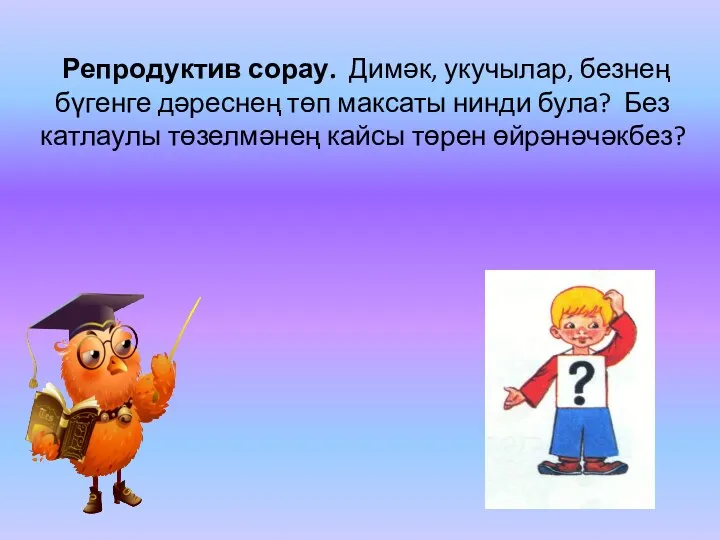 **Репродуктив сорау.** Димәк, укучылар, безнең бүгенге дәреснең төп максаты нинди була? Без катлаулы төзелмәнең кайсы төрен өйрәнәчәкбез?

?